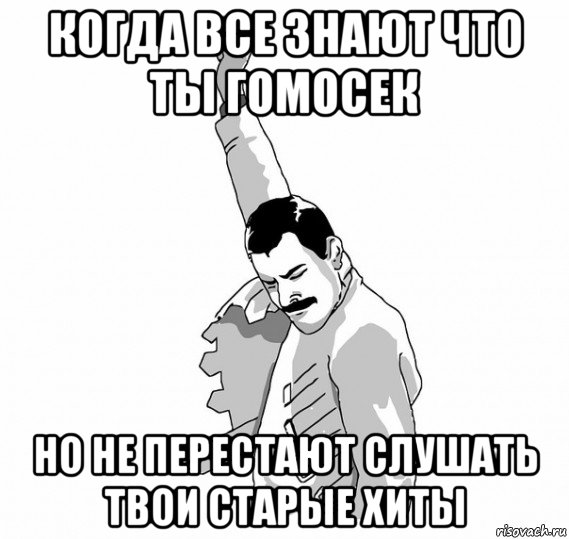 КОГДА ВСЕ ЗНАЮТ ЧТО ТЫ ГОМОСЕК

НО НЕ ПЕРЕСТАЮТ СЛУШАТЬ ТВОИ СТАРЫЕ ХИТЫ

risovach.ru